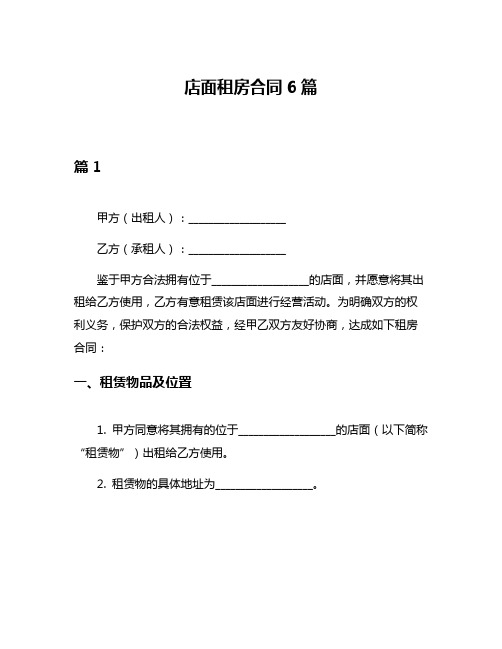 店面租房合同 6 篇

篇 1

甲方（出租人）：__________________

乙方（承租人）：__________________

鉴于甲方合法拥有位于__________________的店面，并愿意将其出租给乙方使用，乙方有意租赁该店面进行经营活动。为明确双方的权利义务，保护双方的合法权益，经甲乙双方友好协商，达成如下租房合同：

一、租赁物品及位置

1. 甲方同意将其拥有的位于__________________的店面（以下简称“租赁物”）出租给乙方使用。

2. 租赁物的具体地址为__________________。